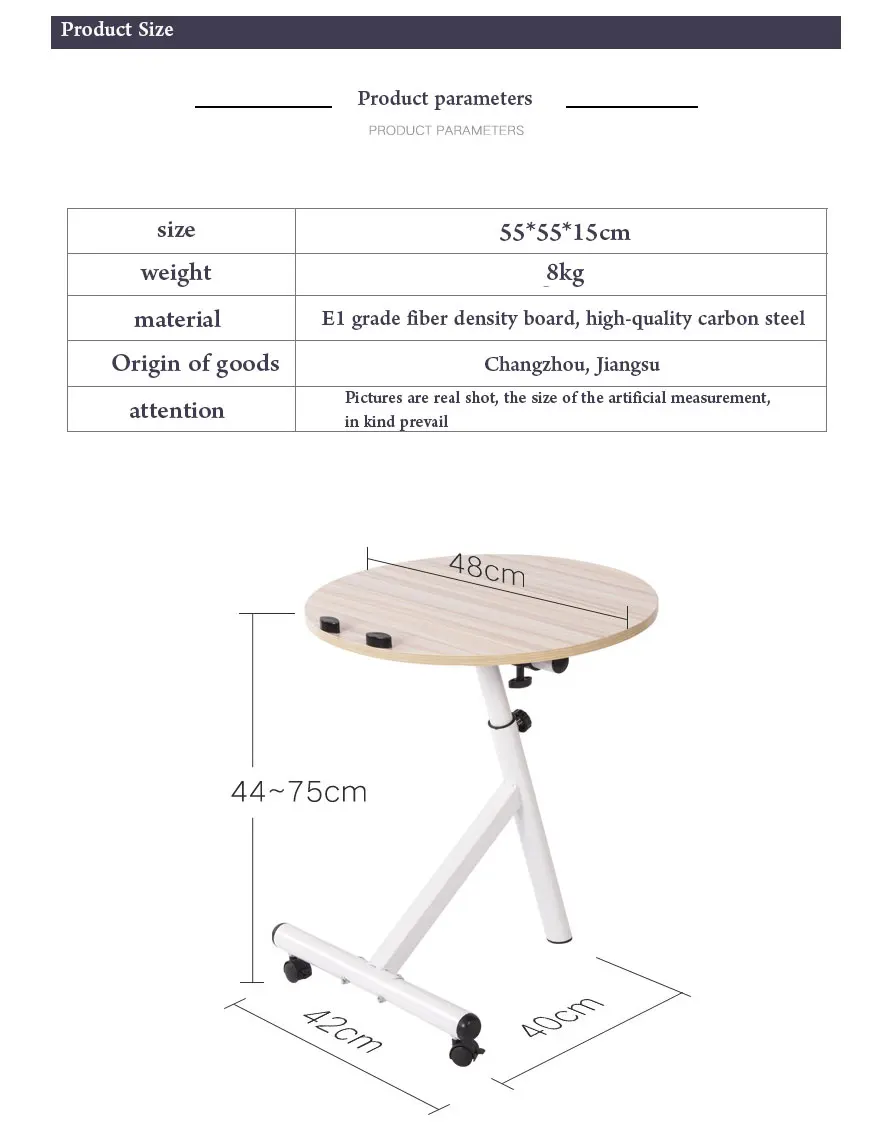 Product Size

Product parameters

PRODUCT PARAMETERS

| size | 55*55*15cm |
|---|---|
| weight | 8kg |
| material | E1 grade fiber density board, high-quality carbon steel |
| Origin of goods | Changzhou, Jiangsu |
| attention | Pictures are real shot, the size of the artificial measurement, in kind prevail |

48cm

44~75cm

42cm

40cm